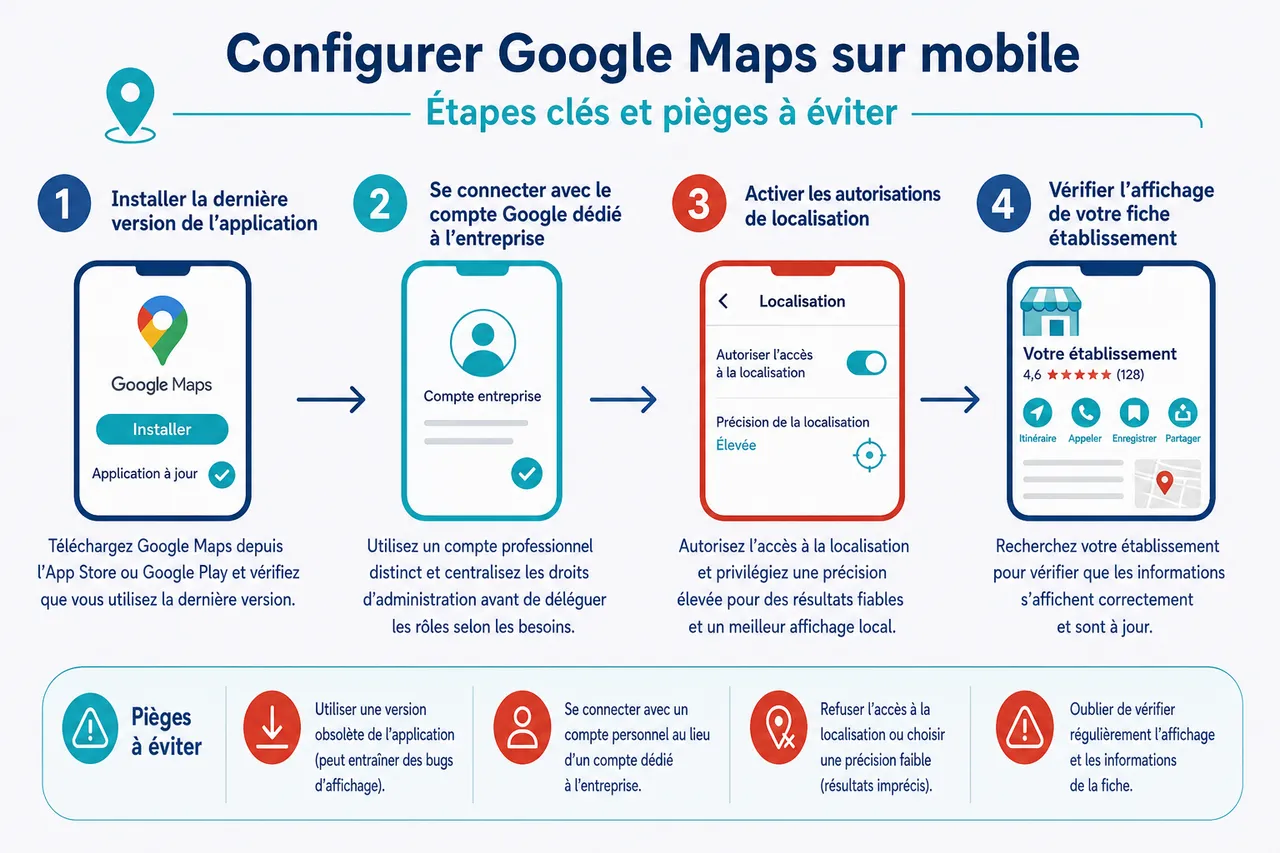 Configurer Google Maps sur mobile

Étapes clés et pièges à éviter

1 Installer la dernière version de l'application

Google Maps
Installer
Application à jour

Téléchargez Google Maps depuis l'App Store ou Google Play et vérifiez que vous utilisez la dernière version.

2 Se connecter avec le compte Google dédié à l'entreprise

Compte entreprise

Utilisez un compte professionnel distinct et centralisez les droits d'administration avant de déléguer les rôles selon les besoins.

3 Activer les autorisations de localisation

Localisation
Autoriser l'accès à la localisation
Précision de la localisation
Élevée

Autorisez l'accès à la localisation et privilégiez une précision élevée pour des résultats fiables et un meilleur affichage local.

4 Vérifier l'affichage de votre fiche établissement

Votre établissement
4,6 ★★★★★ (128)
Itinéraire Appeler Enregistrer Partager

Recherchez votre établissement pour vérifier que les informations s'affichent correctement et sont à jour.

Pièges à éviter

Utiliser une version obsolète de l'application (peut entraîner des bugs d'affichage).

Se connecter avec un compte personnel au lieu d'un compte dédié à l'entreprise.

Refuser l'accès à la localisation ou choisir une précision faible (résultats imprécis).

Oublier de vérifier régulièrement l'affichage et les informations de la fiche.